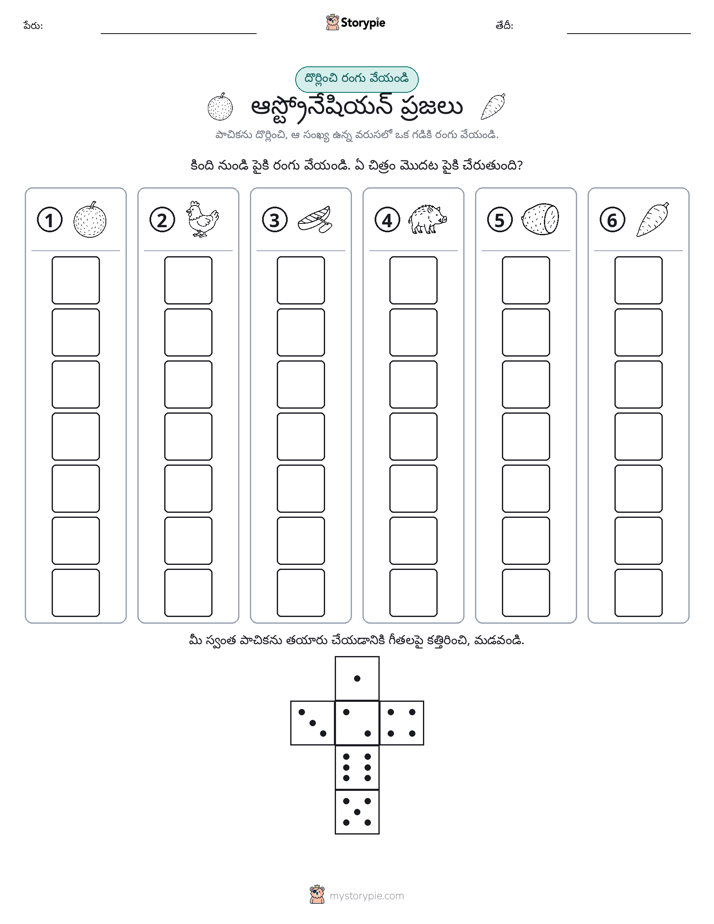 పేరు: ____ Storypie తేదీ: ____

దొర్లించి రంగు వేయండి

ఆస్ట్రోనేషియన్ ప్రజలు

పాచికను దొర్లించి, ఆ సంఖ్య ఉన్న వరుసలో ఒక గడికి రంగు వేయండి.

కింది నుండి పైకి రంగు వేయండి. ఏ చిత్రం మొదట పైకి చేరుతుంది?

1 2 3 4 5 6

మీ స్వంత పాచికను తయారు చేయడానికి గీతలపై కత్తిరించి, మడవండి.

mystorypie.com